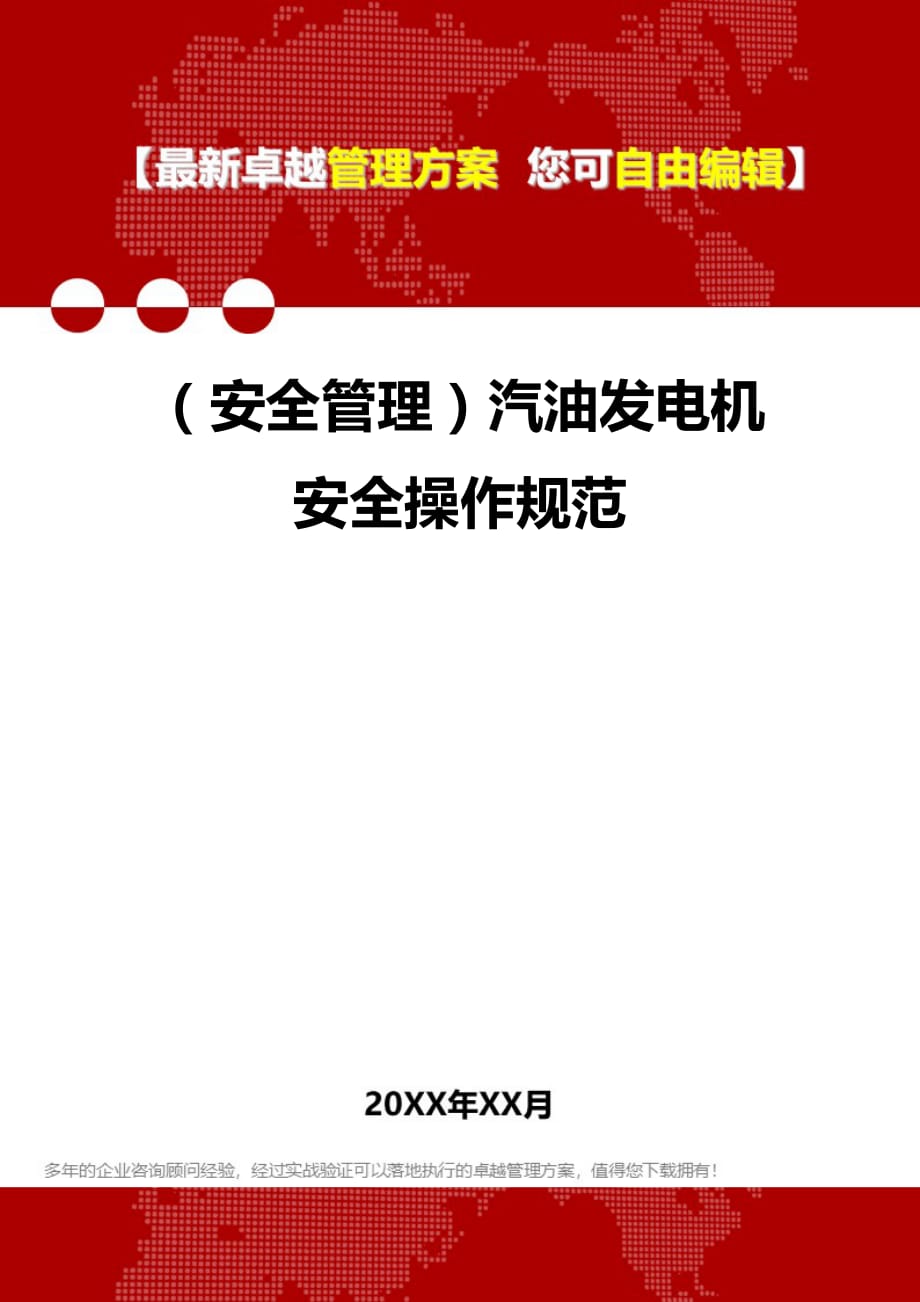 【最新卓越管理方案 您可自由编辑】

（安全管理）汽油发电机安全操作规范

20XX年XX月

多年的企业咨询顾问经验，经过实战验证可以落地执行的卓越管理方案，值得您下载拥有！